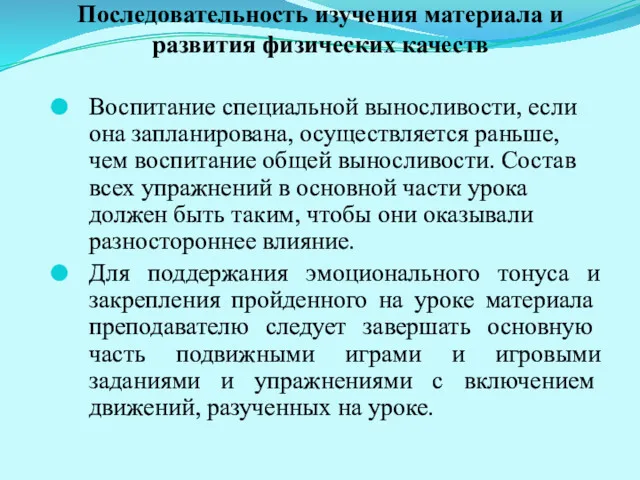 Последовательность изучения материала и развития физических качеств

Воспитание специальной выносливости, если она запланирована, осуществляется раньше, чем воспитание общей выносливости. Состав всех упражнений в основной части урока должен быть таким, чтобы они оказывали разностороннее влияние.

Для поддержания эмоционального тонуса и закрепления пройденного на уроке материала преподавателю следует завершать основную часть подвижными играми и игровыми заданиями и упражнениями с включением движений, разученных на уроке.